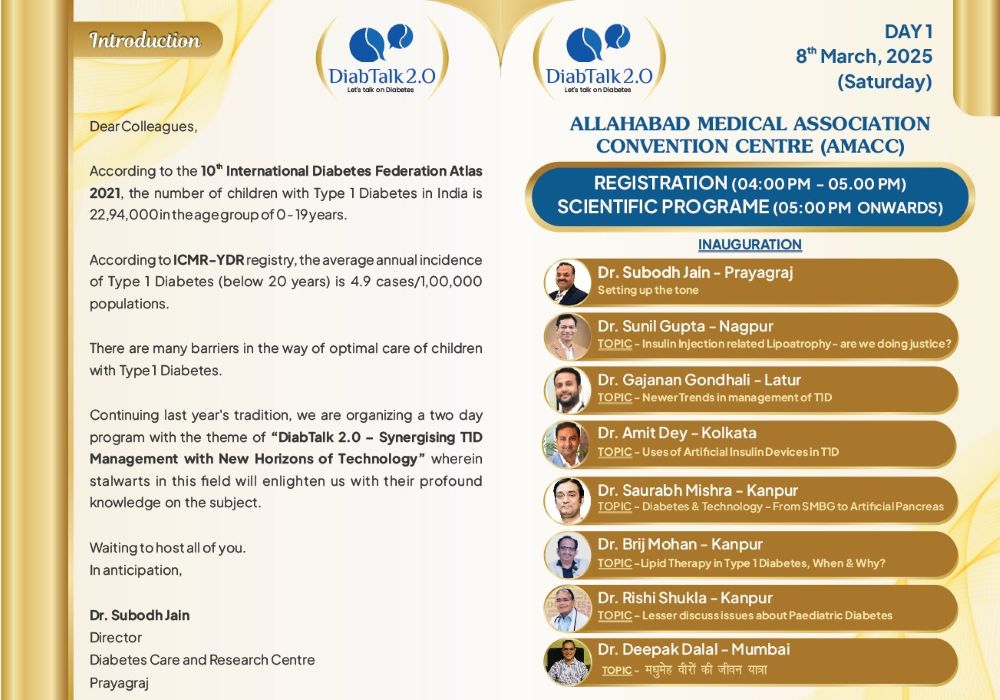 Introduction

DiabTalk 2.0
Let's talk on Diabetes

Dear Colleagues,

According to the 10$^{th}$ International Diabetes Federation Atlas 2021, the number of children with Type 1 Diabetes in India is 22,94,000 in the age group of 0 - 19 years.

According to ICMR-YDR registry, the average annual incidence of Type 1 Diabetes (below 20 years) is 4.9 cases/1,00,000 populations.

There are many barriers in the way of optimal care of children with Type 1 Diabetes.

Continuing last year's tradition, we are organizing a two day program with the theme of "DiabTalk 2.0 – Synergising T1D Management with New Horizons of Technology" wherein stalwarts in this field will enlighten us with their profound knowledge on the subject.

Waiting to host all of you.
In anticipation,

Dr. Subodh Jain
Director
Diabetes Care and Research Centre
Prayagraj

DiabTalk 2.0
Let's talk on Diabetes

DAY 1
8$^{th}$ March, 2025
(Saturday)

ALLAHABAD MEDICAL ASSOCIATION CONVENTION CENTRE (AMACC)

REGISTRATION (04:00 PM - 05.00 PM)
SCIENTIFIC PROGRAME (05:00 PM ONWARDS)

INAUGURATION

Dr. Subodh Jain - Prayagraj
Setting up the tone

Dr. Sunil Gupta - Nagpur
TOPIC - Insulin Injection related Lipoatrophy - are we doing justice?

Dr. Gajanan Gondhali - Latur
TOPIC - Newer Trends in management of T1D

Dr. Amit Dey - Kolkata
TOPIC - Uses of Artificial Insulin Devices in T1D

Dr. Saurabh Mishra - Kanpur
TOPIC - Diabetes & Technology - From SMBG to Artificial Pancreas

Dr. Brij Mohan - Kanpur
TOPIC - Lipid Therapy in Type 1 Diabetes, When & Why?

Dr. Rishi Shukla - Kanpur
TOPIC - Lesser discuss issues about Paediatric Diabetes

Dr. Deepak Dalal - Mumbai
TOPIC - मधुमेह वीरों की जीवन यात्रा